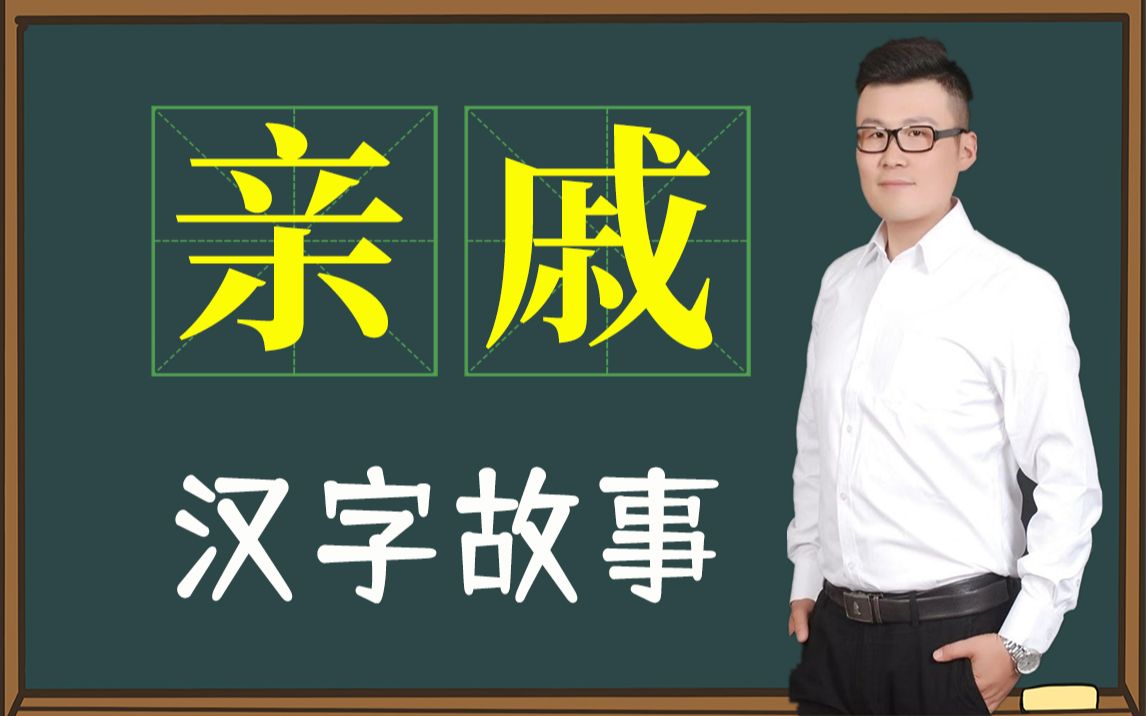 亲戚

汉字故事